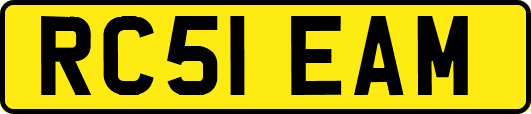 RC51 EAM